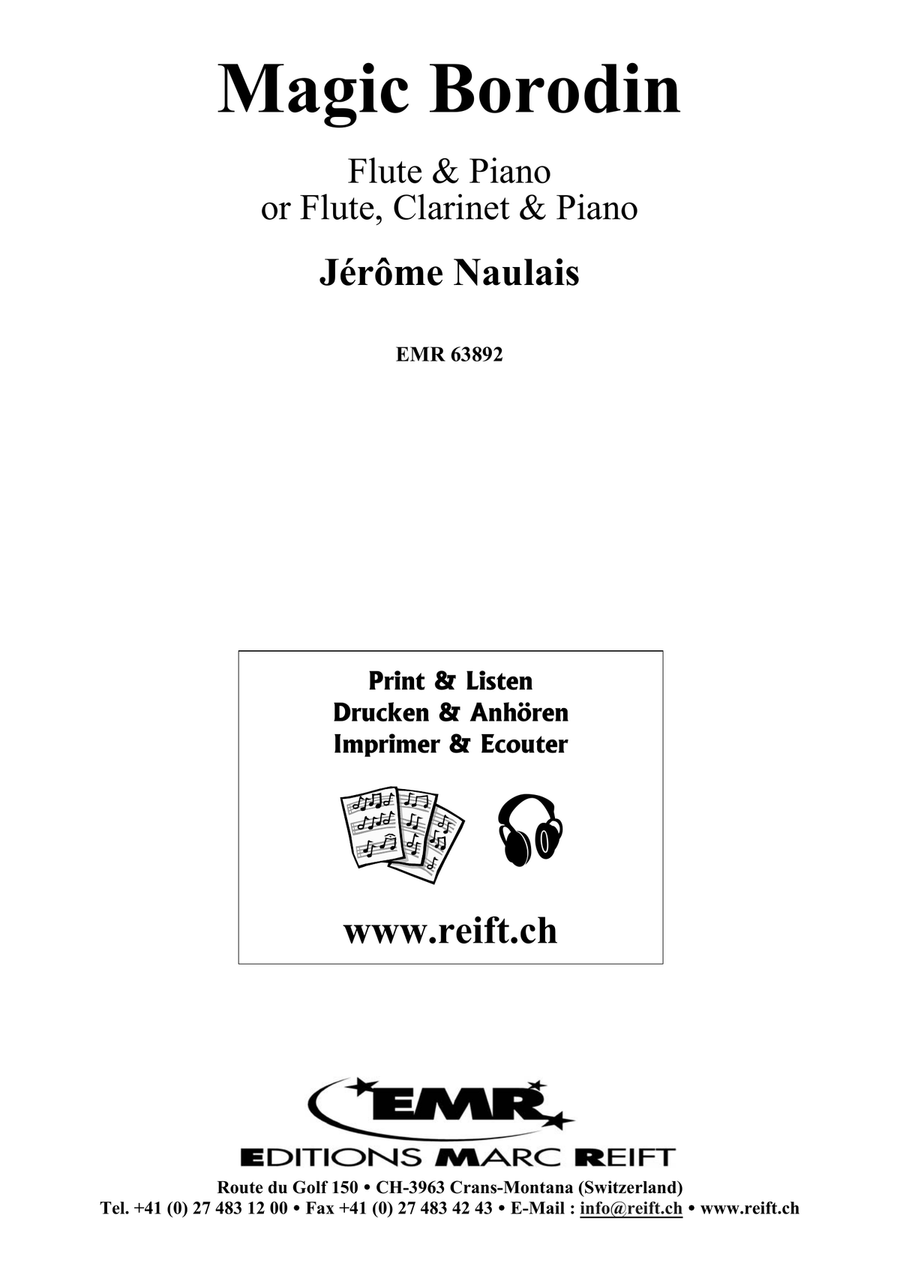 Magic Borodin

Flute & Piano
or Flute, Clarinet & Piano

Jérôme Naulais

EMR 63892

Print & Listen
Drucken & Anhören
Imprimer & Ecouter

www.reift.ch

EMR

EDITIONS MARC REIFT
Route du Golf 150 • CH-3963 Crans-Montana (Switzerland)
Tel. +41 (0) 27 483 12 00 • Fax +41 (0) 27 483 42 43 • E-Mail : info@reift.ch • www.reift.ch